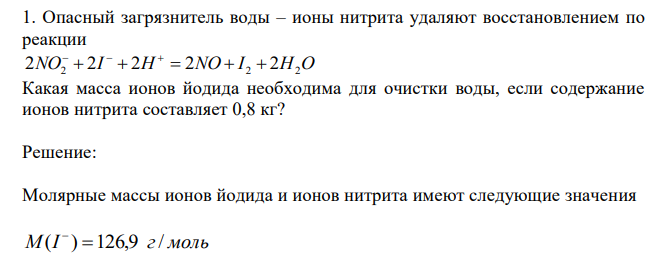 1. Опасный загрязнитель воды – ионы нитрита удаляют восстановлением по реакции

$2NO_2^- + 2I^- + 2H^+ = 2NO + I_2 + 2H_2O$

Какая масса ионов йодида необходима для очистки воды, если содержание ионов нитрита составляет 0,8 кг?

Решение:

Молярные массы ионов йодида и ионов нитрита имеют следующие значения

$M(I^-) = 126,9$ г/моль